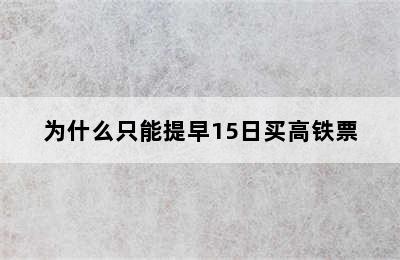 为什么只能提早15日买高铁票